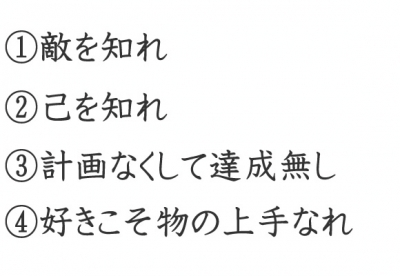 ①敵を知れ

②己を知れ

③計画なくして達成無し

④好きこそ物の上手なれ